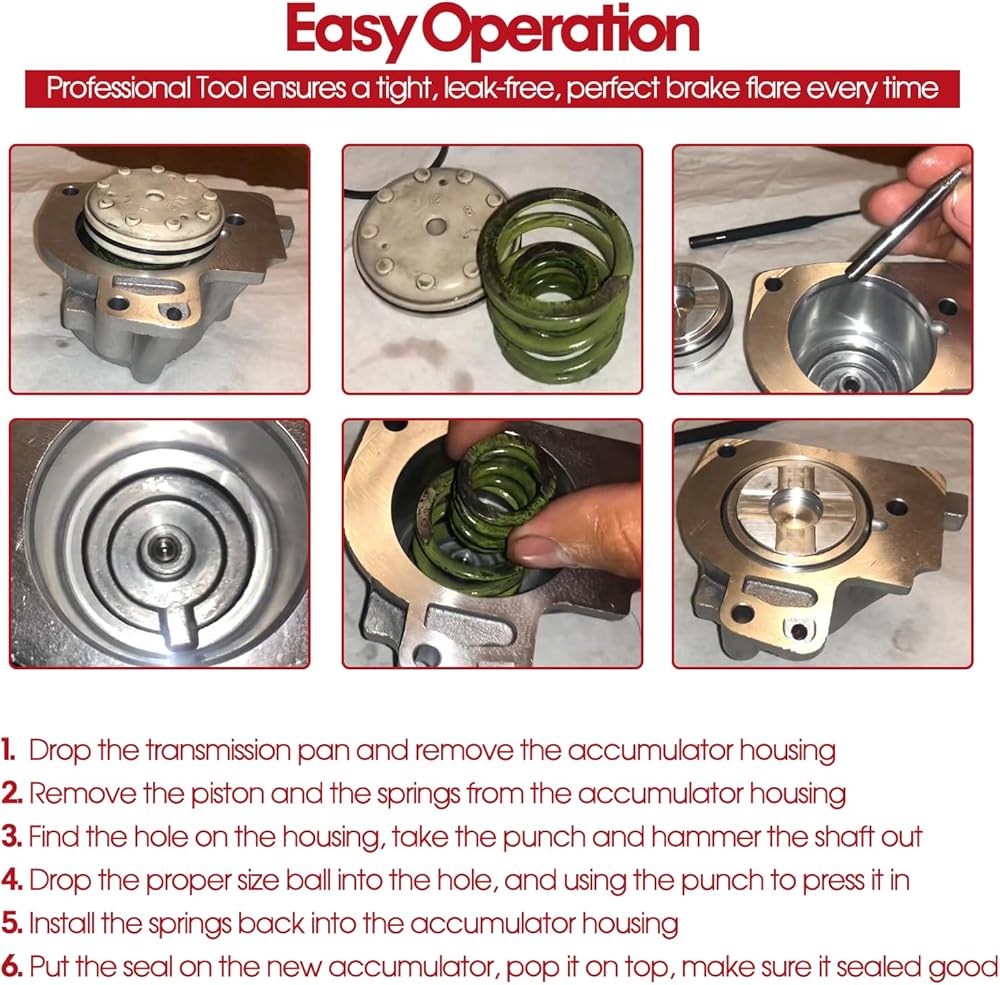 Easy Operation

Professional Tool ensures a tight, leak-free, perfect brake flare every time

1. Drop the transmission pan and remove the accumulator housing
2. Remove the piston and the springs from the accumulator housing
3. Find the hole on the housing, take the punch and hammer the shaft out
4. Drop the proper size ball into the hole, and using the punch to press it in
5. Install the springs back into the accumulator housing
6. Put the seal on the new accumulator, pop it on top, make sure it sealed good